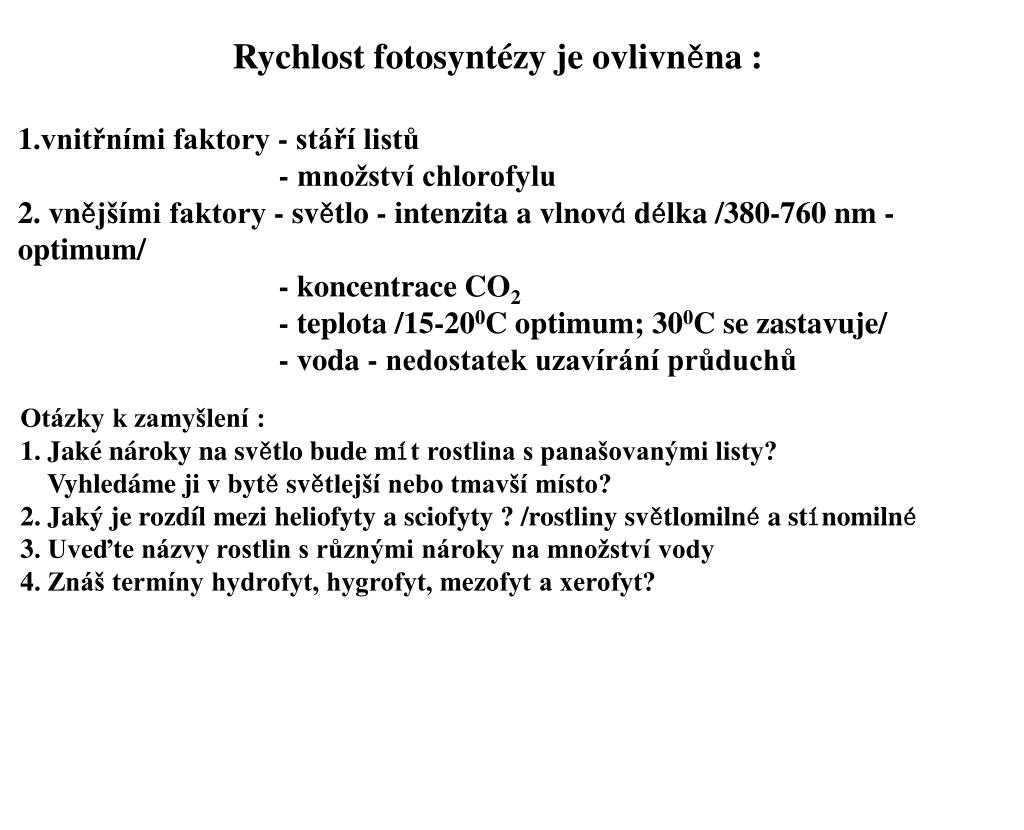 Rychlost fotosyntézy je ovlivněna :

1.vnitřními faktory - stáří listů
- množství chlorofylu
2. vnějšími faktory - světlo - intenzita a vlnová délka /380-760 nm - optimum/
- koncentrace $CO_2$
- teplota /15-20$^0$C optimum; 30$^0$C se zastavuje/
- voda - nedostatek uzavírání průduchů

Otázky k zamyšlení :
1. Jaké nároky na světlo bude mít rostlina s panašovanými listy?
Vyhledáme ji v bytě světlejší nebo tmavší místo?
2. Jaký je rozdíl mezi heliofyty a sciofyty ? /rostliny světlomilné a stínomilné
3. Uveďte názvy rostlin s různými nároky na množství vody
4. Znáš termíny hydrofyt, hygrofyt, mezofyt a xerofyt?